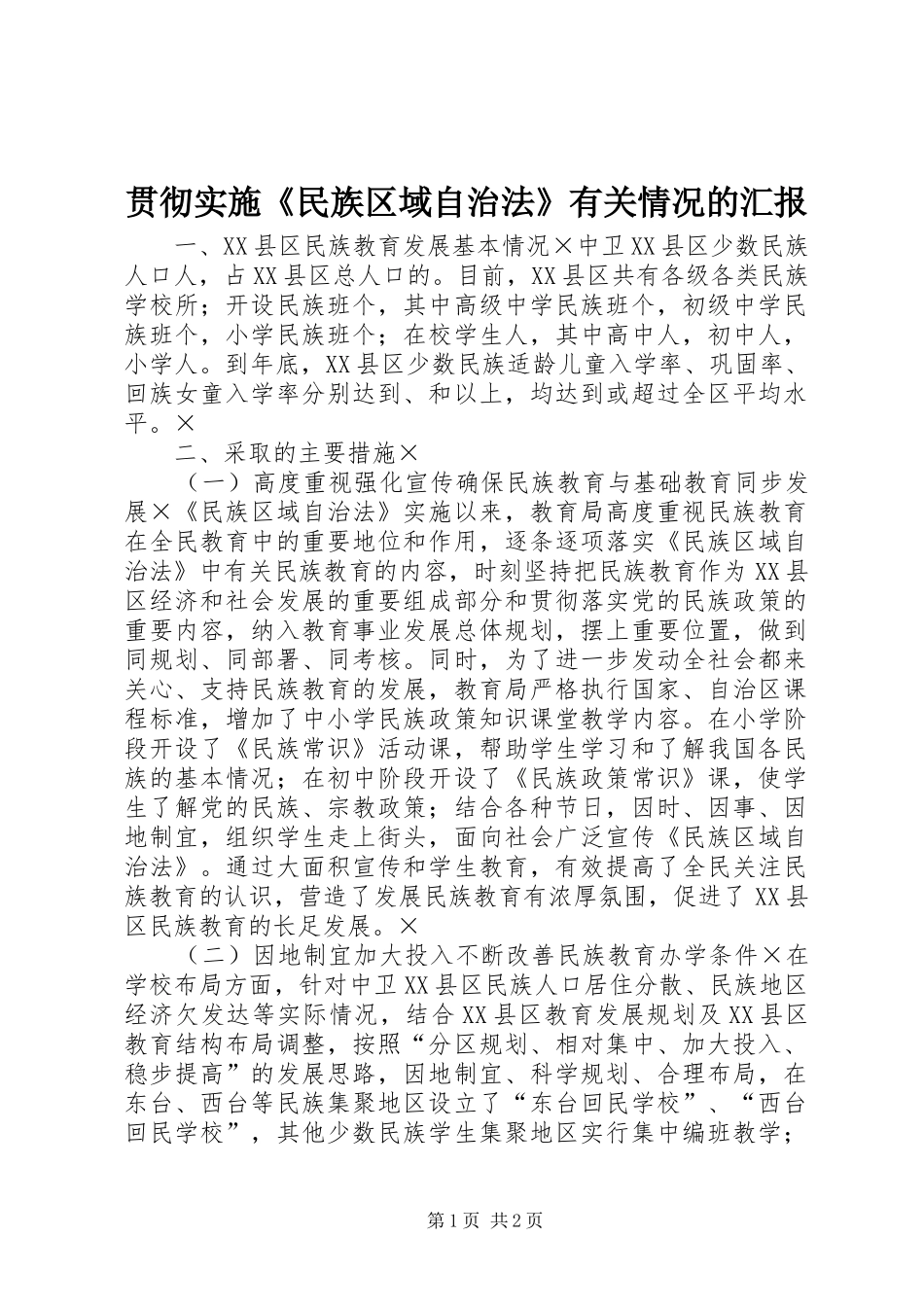 贯彻实施《民族区域自治法》有关情况的汇报

一、XX县区民族教育发展基本情况×中卫XX县区少数民族人口人，占XX县区总人口的。目前，XX县区共有各级各类民族学校所；开设民族班个，其中高级中学民族班个，初级中学民族班个，小学民族班个；在校学生人，其中高中人，初中人，小学人。到年底，XX县区少数民族适龄儿童入学率、巩固率、回族女童入学率分别达到、和以上，均达到或超过全区平均水平。×

二、采取的主要措施×

（一）高度重视强化宣传确保民族教育与基础教育同步发展×《民族区域自治法》实施以来，教育局高度重视民族教育在全民教育中的重要地位和作用，逐条逐项落实《民族区域自治法》中有关民族教育的内容，时刻坚持把民族教育作为XX县区经济和社会发展的重要组成部分和贯彻落实党的民族政策的重要内容，纳入教育事业发展总体规划，摆上重要位置，做到同规划、同部署、同考核。同时，为了进一步发动全社会都来关心、支持民族教育的发展，教育局严格执行国家、自治区课程标准，增加了中小学民族政策知识课堂教学内容。在小学阶段开设了《民族常识》活动课，帮助学生学习和了解我国各民族的基本情况；在初中阶段开设了《民族政策常识》课，使学生了解党的民族、宗教政策；结合各种节日，因时、因事、因地制宜，组织学生走上街头，面向社会广泛宣传《民族区域自治法》。通过大面积宣传和学生教育，有效提高了全民关注民族教育的认识，营造了发展民族教育有浓厚氛围，促进了XX县区民族教育的长足发展。×

（二）因地制宜加大投入不断改善民族教育办学条件×在学校布局方面，针对中卫XX县区民族人口居住分散、民族地区经济欠发达等实际情况，结合XX县区教育发展规划及XX县区教育结构布局调整，按照“分区规划、相对集中、加大投入、稳步提高”的发展思路，因地制宜、科学规划、合理布局，在东台、西台等民族集聚地区设立了“东台回民学校”、“西台回民学校”，其他少数民族学生集聚地区实行集中编班教学；

第1页 共2页